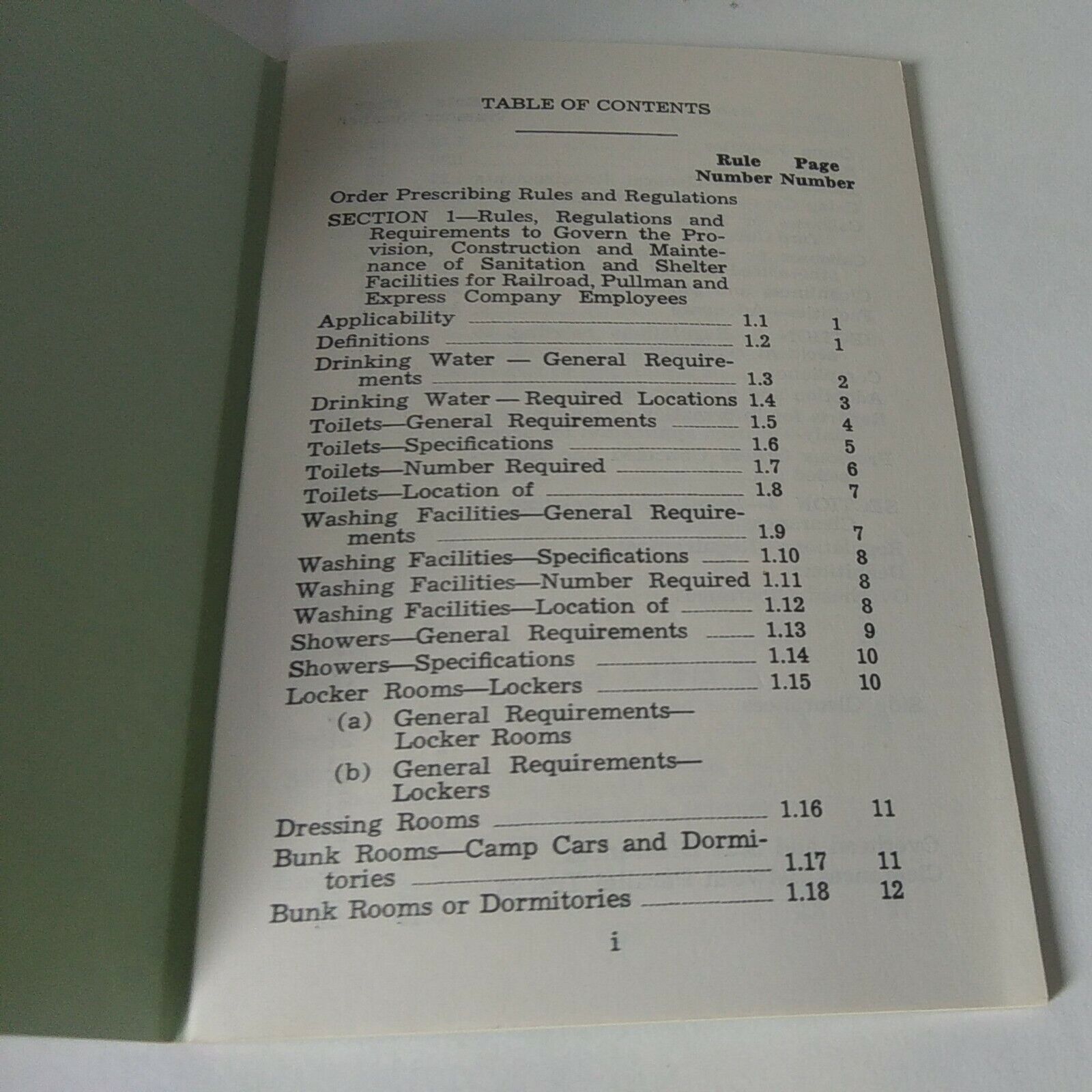 TABLE OF CONTENTS

| | Rule Number | Page Number |
|---|---|---|
| Order Prescribing Rules and Regulations | | |
| SECTION 1—Rules, Regulations and Requirements to Govern the Provision, Construction and Maintenance of Sanitation and Shelter Facilities for Railroad, Pullman and Express Company Employees | | |
| Applicability | 1.1 | 1 |
| Definitions | 1.2 | 1 |
| Drinking Water — General Requirements | 1.3 | 2 |
| Drinking Water — Required Locations | 1.4 | 3 |
| Toilets—General Requirements | 1.5 | 4 |
| Toilets—Specifications | 1.6 | 5 |
| Toilets—Number Required | 1.7 | 6 |
| Toilets—Location of | 1.8 | 7 |
| Washing Facilities—General Requirements | 1.9 | 7 |
| Washing Facilities—Specifications | 1.10 | 8 |
| Washing Facilities—Number Required | 1.11 | 8 |
| Washing Facilities—Location of | 1.12 | 8 |
| Showers—General Requirements | 1.13 | 9 |
| Showers—Specifications | 1.14 | 10 |
| Locker Rooms—Lockers | 1.15 | 10 |
| (a) General Requirements—Locker Rooms | | |
| (b) General Requirements—Lockers | | |
| Dressing Rooms | 1.16 | 11 |
| Bunk Rooms—Camp Cars and Dormitories | 1.17 | 11 |
| Bunk Rooms or Dormitories | 1.18 | 12 |

i